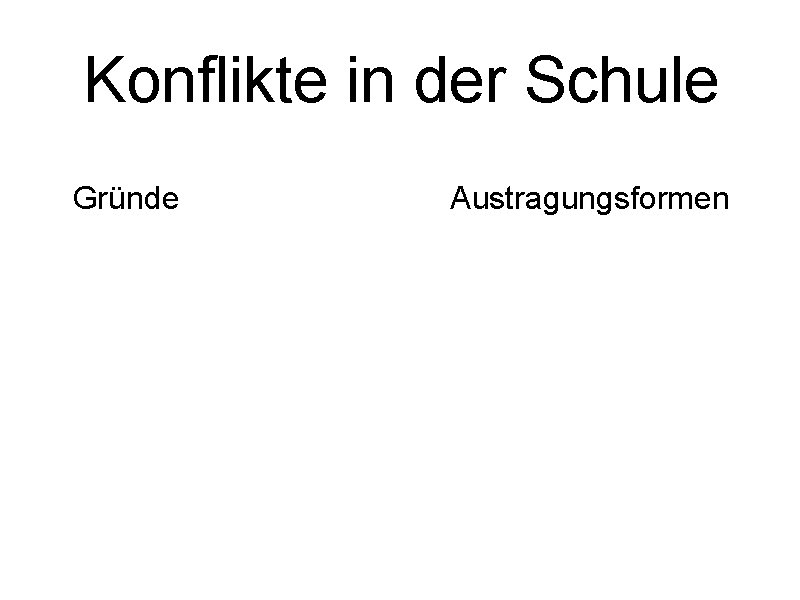 Konflikte in der Schule

Gründe

Austragungsformen